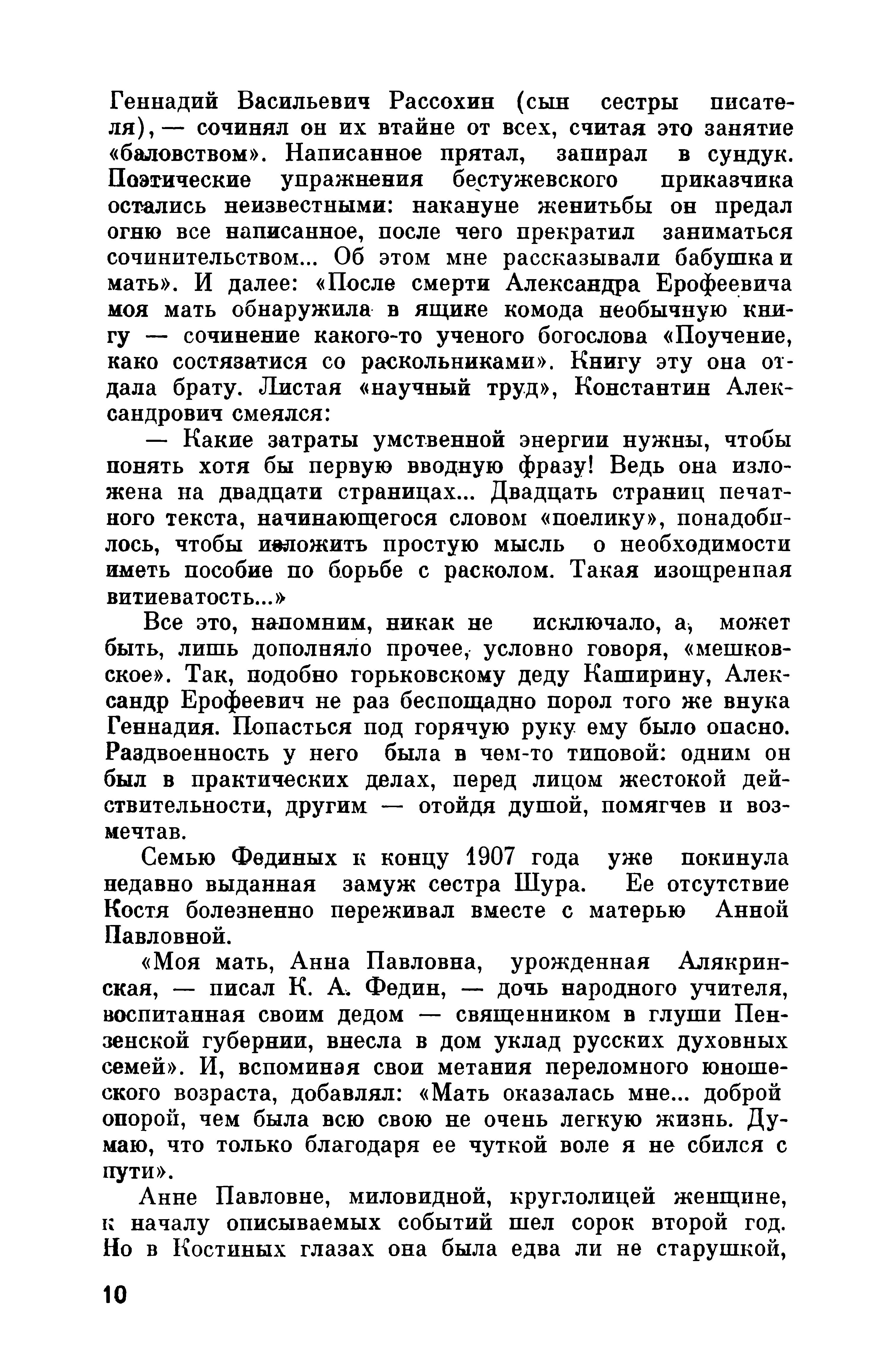 Геннадий Васильевич Рассохин (сын сестры писателя), — сочинял он их втайне от всех, считая это занятие «баловством». Написанное прятал, запирал в сундук. Поэтические упражнения бестужевского приказчика остались неизвестными: накануне женитьбы он предал огню все написанное, после чего прекратил заниматься сочинительством... Об этом мне рассказывали бабушка и мать». И далее: «После смерти Александра Ерофеевича моя мать обнаружила в ящике комода необычную книгу — сочинение какого-то ученого богослова «Поучение, како состязатися со раскольниками». Книгу эту она отдала брату. Листая «научный труд», Константин Александрович смеялся:

— Какие затраты умственной энергии нужны, чтобы понять хотя бы первую вводную фразу! Ведь она изложена на двадцати страницах... Двадцать страниц печатного текста, начинающегося словом «поелику», понадобилось, чтобы изложить простую мысль о необходимости иметь пособие по борьбе с расколом. Такая изощренная витиеватость...»

Все это, напомним, никак не исключало, а, может быть, лишь дополняло прочее, условно говоря, «мешковское». Так, подобно горьковскому деду Каширину, Александр Ерофеевич не раз беспощадно порол того же внука Геннадия. Попасться под горячую руку ему было опасно. Раздвоенность у него была в чем-то типовой: одним он был в практических делах, перед лицом жестокой действительности, другим — отойдя душой, помягчев и возмечтав.

Семью Фединых к концу 1907 года уже покинула недавно выданная замуж сестра Шура. Ее отсутствие Костя болезненно переживал вместе с матерью Анной Павловной.

«Моя мать, Анна Павловна, урожденная Алякринская, — писал К. А. Федин, — дочь народного учителя, воспитанная своим дедом — священником в глуши Пензенской губернии, внесла в дом уклад русских духовных семей». И, вспоминая свои метания переломного юношеского возраста, добавлял: «Мать оказалась мне... доброй опорой, чем была всю свою не очень легкую жизнь. Думаю, что только благодаря ее чуткой воле я не сбился с пути».

Анне Павловне, миловидной, круглолицей женщине, к началу описываемых событий шел сорок второй год. Но в Костиных глазах она была едва ли не старушкой,

10